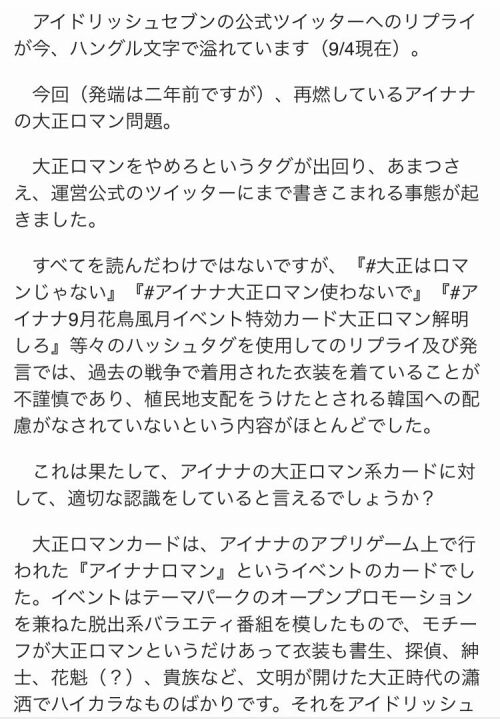 アイドリッシュセブンの公式ツイッターへのリプライが今、ハングル文字で溢れています（9/4現在）。

今回（発端は二年前ですが）、再燃しているアイナナの大正ロマン問題。

大正ロマンをやめろというタグが出回り、あまつさえ、運営公式のツイッターにまで書きこまれる事態が起きました。

すべてを読んだわけではないですが、『#大正はロマンじゃない』『#アイナナ大正ロマン使わないで』『#アイナナ9月花鳥風月イベント特効カード大正ロマン解明しろ』等々のハッシュタグを使用してのリプライ及び発言では、過去の戦争で着用された衣装を着ていることが不謹慎であり、植民地支配をうけたとされる韓国への配慮がなされていないという内容がほとんどでした。

これは果たして、アイナナの大正ロマン系カードに対して、適切な認識をしていると言えるでしょうか？

大正ロマンカードは、アイナナのアプリゲーム上で行われた『アイナナロマン』というイベントのカードでした。イベントはテーマパークのオープンプロモーションを兼ねた脱出系バラエティ番組を模したもので、モチーフが大正ロマンというだけあって衣装も書生、探偵、紳士、花魁（？）、貴族など、文明が開けた大正時代の瀟洒でハイカラなものばかりです。それをアイドリッシュ